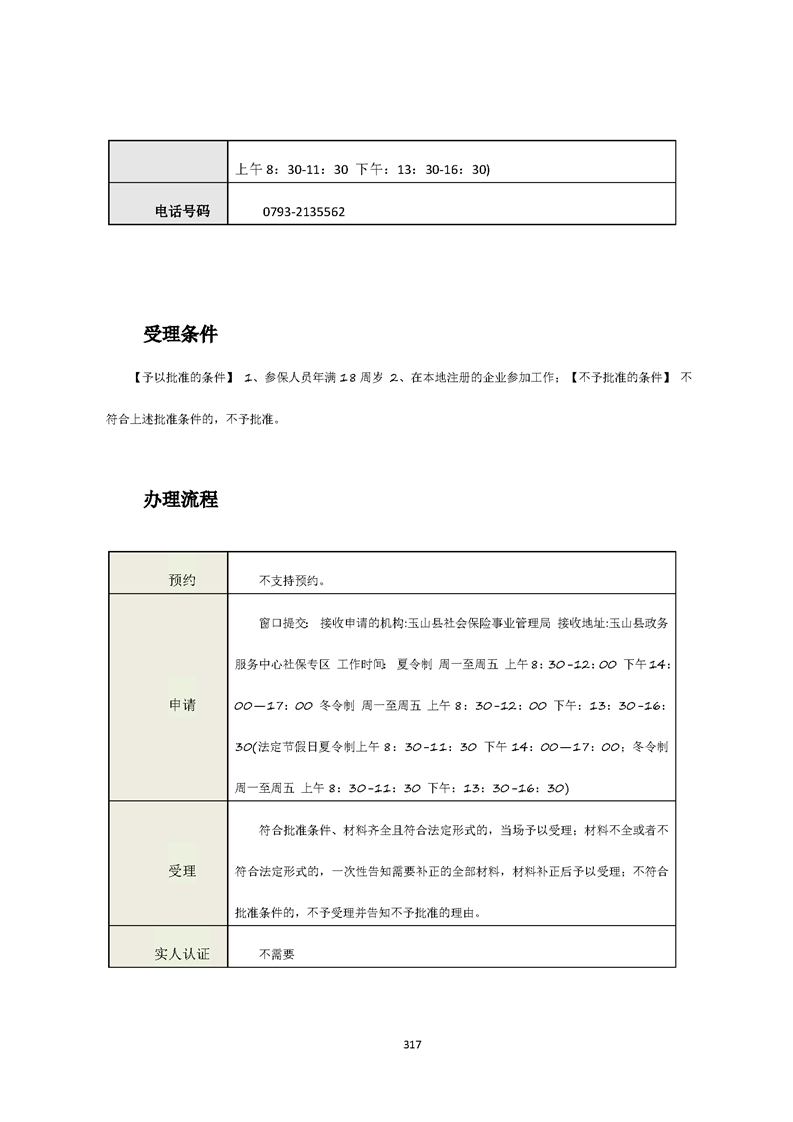 |  | 上午 8：30-11：30 下午：13：30-16：30) |
|---|---|
| 电话号码 | 0793-2135562 |

受理条件

【予以批准的条件】 1、参保人员年满 18 周岁 2、在本地注册的企业参加工作；【不予批准的条件】 不符合上述批准条件的，不予批准。

办理流程

| 预约 | 不支持预约。 |
|---|---|
| 申请 | 窗口提交 接收申请的机构:玉山县社会保险事业管理局 接收地址:玉山县政务服务中心社保专区 工作时间: 夏令制 周一至周五 上午 8：30-12：00 下午 14：00—17：00 冬令制 周一至周五 上午 8：30-12：00 下午：13：30-16：30(法定节假日夏令制上午 8：30-11：30 下午 14：00—17：00；冬令制 周一至周五 上午 8：30-11：30 下午：13：30-16：30) |
| 受理 | 符合批准条件、材料齐全且符合法定形式的，当场予以受理；材料不全或者不符合法定形式的，一次性告知需要补正的全部材料，材料补正后予以受理；不符合批准条件的，不予受理并告知不予批准的理由。 |
| 实人认证 | 不需要 |

317